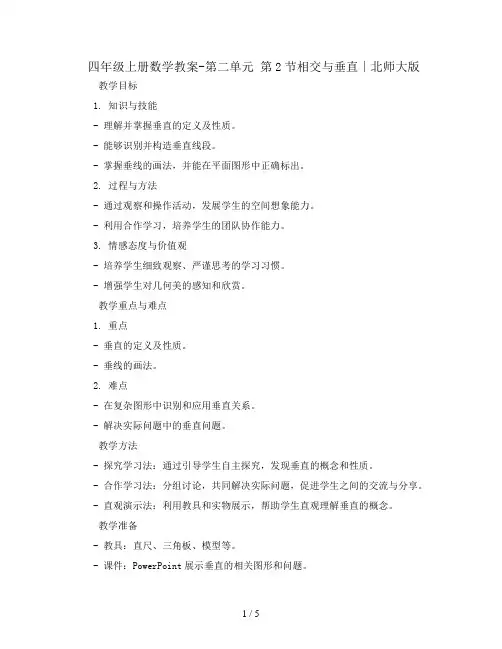 四年级上册数学教案-第二单元 第2节相交与垂直｜北师大版

教学目标

1. 知识与技能

- 理解并掌握垂直的定义及性质。

- 能够识别并构造垂直线段。

- 掌握垂线的画法，并能在平面图形中正确标出。

2. 过程与方法

- 通过观察和操作活动，发展学生的空间想象能力。

- 利用合作学习，培养学生的团队协作能力。

3. 情感态度与价值观

- 培养学生细致观察、严谨思考的学习习惯。

- 增强学生对几何美的感知和欣赏。

教学重点与难点

1. 重点

- 垂直的定义及性质。

- 垂线的画法。

2. 难点

- 在复杂图形中识别和应用垂直关系。

- 解决实际问题中的垂直问题。

教学方法

- 探究学习法：通过引导学生自主探究，发现垂直的概念和性质。

- 合作学习法：分组讨论，共同解决实际问题，促进学生之间的交流与分享。

- 直观演示法：利用教具和实物展示，帮助学生直观理解垂直的概念。

教学准备

- 教具：直尺、三角板、模型等。

- 课件：PowerPoint 展示垂直的相关图形和问题。

1 / 5